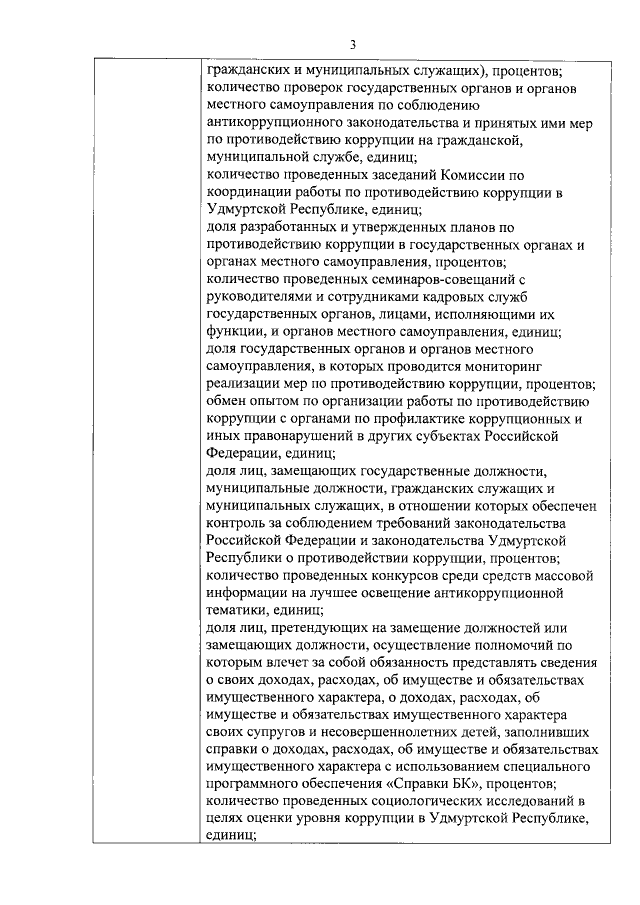 3

гражданских и муниципальных служащих), процентов;
количество проверок государственных органов и органов местного самоуправления по соблюдению антикоррупционного законодательства и принятых ими мер по противодействию коррупции на гражданской, муниципальной службе, единиц;
количество проведенных заседаний Комиссии по координации работы по противодействию коррупции в Удмуртской Республике, единиц;
доля разработанных и утвержденных планов по противодействию коррупции в государственных органах и органах местного самоуправления, процентов;
количество проведенных семинаров-совещаний с руководителями и сотрудниками кадровых служб государственных органов, лицами, исполняющими их функции, и органов местного самоуправления, единиц;
доля государственных органов и органов местного самоуправления, в которых проводится мониторинг реализации мер по противодействию коррупции, процентов;
обмен опытом по организации работы по противодействию коррупции с органами по профилактике коррупционных и иных правонарушений в других субъектах Российской Федерации, единиц;
доля лиц, замещающих государственные должности, муниципальные должности, гражданских служащих и муниципальных служащих, в отношении которых обеспечен контроль за соблюдением требований законодательства Российской Федерации и законодательства Удмуртской Республики о противодействии коррупции, процентов;
количество проведенных конкурсов среди средств массовой информации на лучшее освещение антикоррупционной тематики, единиц;
доля лиц, претендующих на замещение должностей или замещающих должности, осуществление полномочий по которым влечет за собой обязанность представлять сведения о своих доходах, расходах, об имуществе и обязательствах имущественного характера, о доходах, расходах, об имуществе и обязательствах имущественного характера своих супругов и несовершеннолетних детей, заполнивших справки о доходах, расходах, об имуществе и обязательствах имущественного характера с использованием специального программного обеспечения «Справки БК», процентов;
количество проведенных социологических исследований в целях оценки уровня коррупции в Удмуртской Республике, единиц;